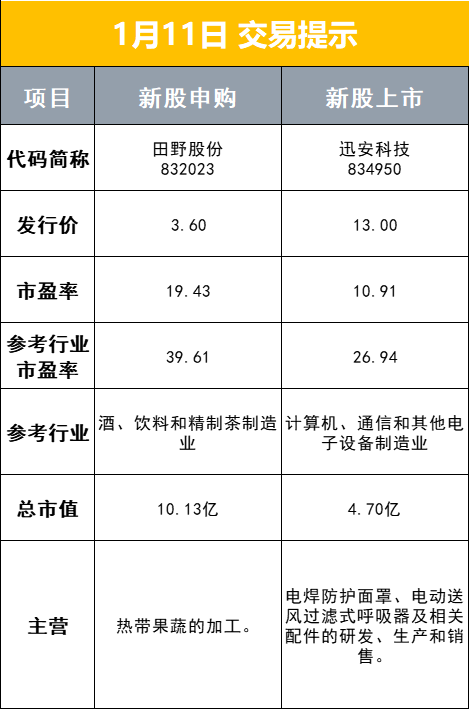 1月11日 交易提示

| 项目 | 新股申购 | 新股上市 |
|---|---|---|
| 代码简称 | 田野股份 832023 | 迅安科技 834950 |
| 发行价 | 3.60 | 13.00 |
| 市盈率 | 19.43 | 10.91 |
| 参考行业市盈率 | 39.61 | 26.94 |
| 参考行业 | 酒、饮料和精制茶制造业 | 计算机、通信和其他电子设备制造业 |
| 总市值 | 10.13亿 | 4.70亿 |
| 主营 | 热带果蔬的加工。 | 电焊防护面罩、电动送风过滤式呼吸器及相关配件的研发、生产和销售。 |